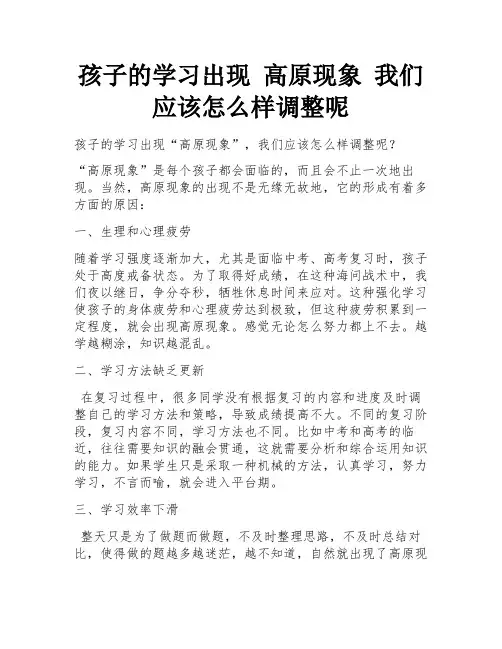 孩子的学习出现 高原现象 我们应该怎么样调整呢

孩子的学习出现“高原现象”，我们应该怎么样调整呢？

“高原现象”是每个孩子都会面临的，而且会不止一次地出现。当然，高原现象的出现不是无缘无故地，它的形成有着多方面的原因：

一、生理和心理疲劳

随着学习强度逐渐加大，尤其是面临中考、高考复习时，孩子处于高度戒备状态。为了取得好成绩，在这种海问战术中，我们夜以继日，争分夺秒，牺牲休息时间来应对。这种强化学习使孩子的身体疲劳和心理疲劳达到极致，但这种疲劳积累到一定程度，就会出现高原现象。感觉无论怎么努力都上不去。越学越糊涂，知识越混乱。

二、学习方法缺乏更新

在复习过程中，很多同学没有根据复习的内容和进度及时调整自己的学习方法和策略，导致成绩提高不大。不同的复习阶段，复习内容不同，学习方法也不同。比如中考和高考的临近，往往需要知识的融会贯通，这就需要分析和综合运用知识的能力。如果学生只是采取一种机械的方法，认真学习，努力学习，不言而喻，就会进入平台期。

三、学习效率下滑

整天只是为了做题而做题，不及时整理思路，不及时总结对比，使得做的题越多越迷茫，越不知道，自然就出现了高原现